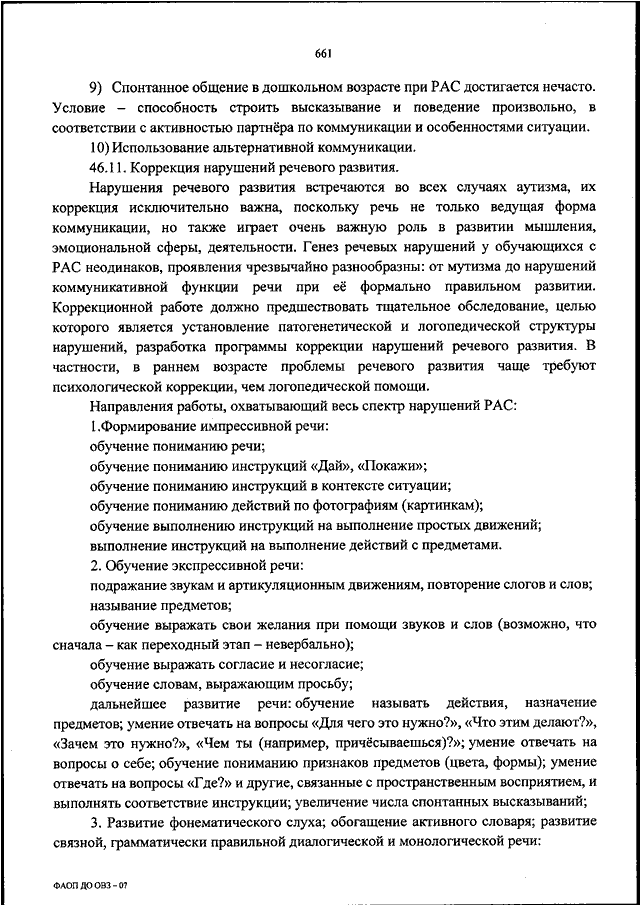 661

9) Спонтанное общение в дошкольном возрасте при РАС достигается нечасто. Условие – способность строить высказывание и поведение произвольно, в соответствии с активностью партнёра по коммуникации и особенностями ситуации.

10) Использование альтернативной коммуникации.

46.11. Коррекция нарушений речевого развития.

Нарушения речевого развития встречаются во всех случаях аутизма, их коррекция исключительно важна, поскольку речь не только ведущая форма коммуникации, но также играет очень важную роль в развитии мышления, эмоциональной сферы, деятельности. Генез речевых нарушений у обучающихся с РАС неодинаков, проявления чрезвычайно разнообразны: от мутизма до нарушений коммуникативной функции речи при её формально правильном развитии. Коррекционной работе должно предшествовать тщательное обследование, целью которого является установление патогенетической и логопедической структуры нарушений, разработка программы коррекции нарушений речевого развития. В частности, в раннем возрасте проблемы речевого развития чаще требуют психологической коррекции, чем логопедической помощи.

Направления работы, охватывающий весь спектр нарушений РАС:

1.Формирование импрессивной речи:

обучение пониманию речи;

обучение пониманию инструкций «Дай», «Покажи»;

обучение пониманию инструкций в контексте ситуации;

обучение пониманию действий по фотографиям (картинкам);

обучение выполнению инструкций на выполнение простых движений;

выполнение инструкций на выполнение действий с предметами.

2. Обучение экспрессивной речи:

подражание звукам и артикуляционным движениям, повторение слогов и слов;

называние предметов;

обучение выражать свои желания при помощи звуков и слов (возможно, что сначала – как переходный этап – невербально);

обучение выражать согласие и несогласие;

обучение словам, выражающим просьбу;

дальнейшее развитие речи: обучение называть действия, назначение предметов; умение отвечать на вопросы «Для чего это нужно?», «Что этим делают?», «Зачем это нужно?», «Чем ты (например, причёсываешься)?»; умение отвечать на вопросы о себе; обучение пониманию признаков предметов (цвета, формы); умение отвечать на вопросы «Где?» и другие, связанные с пространственным восприятием, и выполнять соответствие инструкции; увеличение числа спонтанных высказываний;

3. Развитие фонематического слуха; обогащение активного словаря; развитие связной, грамматически правильной диалогической и монологической речи:

ФАОП ДО ОВЗ – 07